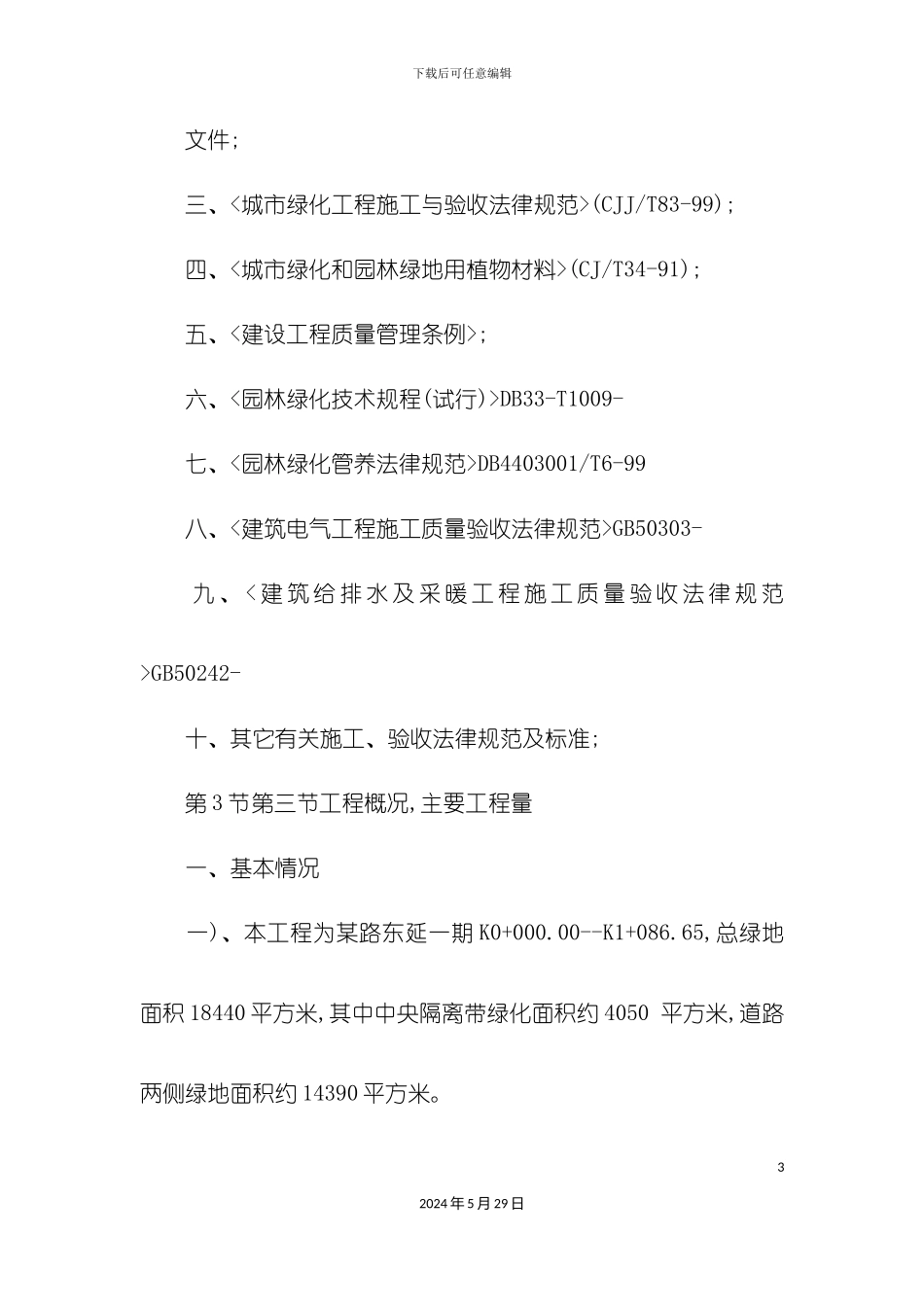 下载后可任意编辑

文件;

三、<城市绿化工程施工与验收法律规范>(CJJ/T83-99);

四、<城市绿化和园林绿地用植物材料>(CJ/T34-91);

五、<建设工程质量管理条例>;

六、<园林绿化技术规程(试行)>DB33-T1009-

七、<园林绿化管养法律规范>DB4403001/T6-99

八、<建筑电气工程施工质量验收法律规范>GB50303-

九、<建筑给排水及采暖工程施工质量验收法律规范>GB50242-

十、其它有关施工、验收法律规范及标准;

第3节第三节工程概况,主要工程量

一、基本情况

一)、本工程为某路东延一期K0+000.00--K1+086.65,总绿地面积18440平方米,其中中央隔离带绿化面积约4050 平方米,道路两侧绿地面积约14390平方米。

3

2024年5月29日